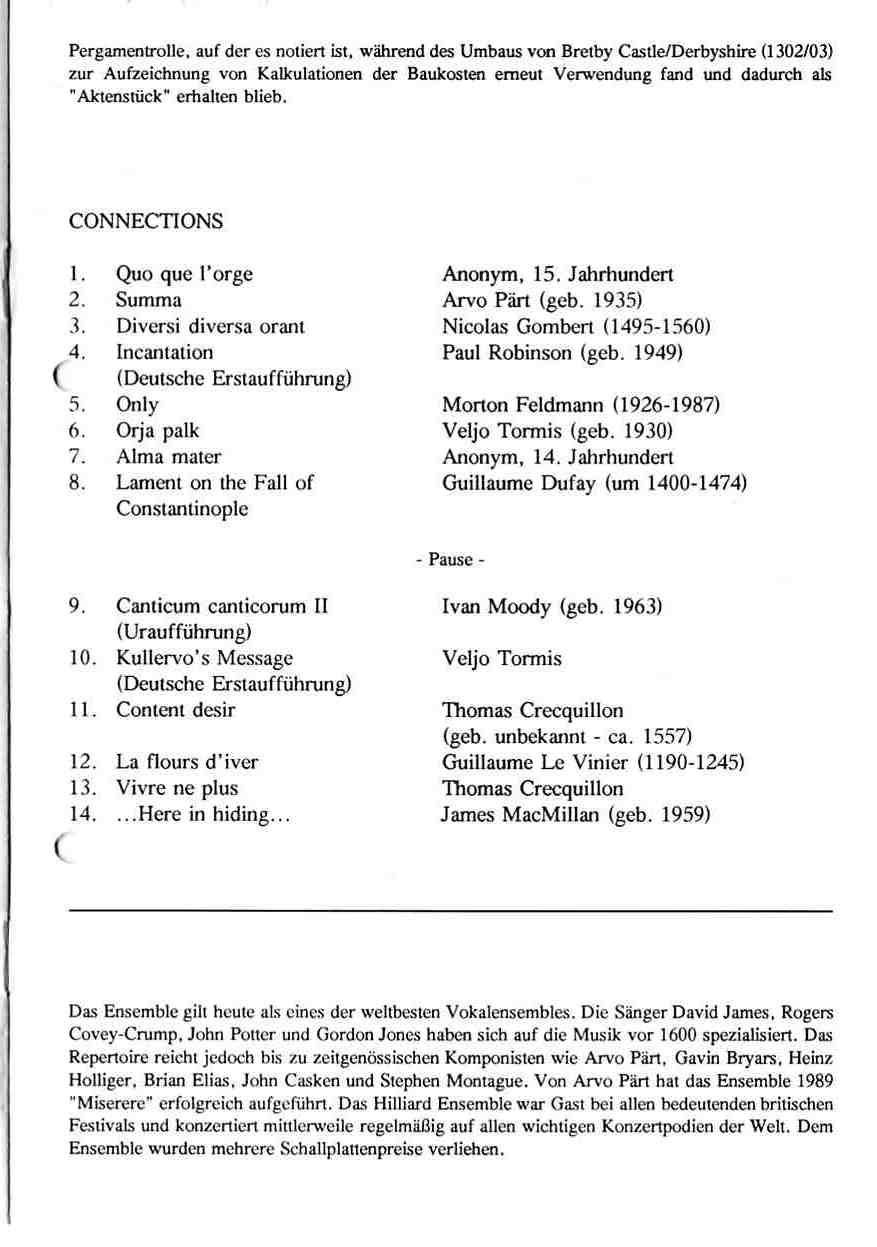 Pergamentrolle, auf der es notiert ist, während des Umbaus von Bretby Castle/Derbyshire (1302/03) zur Aufzeichnung von Kalkulationen der Baukosten erneut Verwendung fand und dadurch als "Aktenstück" erhalten blieb.

CONNECTIONS

| | | |
|---|---|---|
| 1. | Quo que l'orge | Anonym, 15. Jahrhundert |
| 2. | Summa | Arvo Pärt (geb. 1935) |
| 3. | Diversi diversa orant | Nicolas Gombert (1495-1560) |
| 4. | Incantation (Deutsche Erstaufführung) | Paul Robinson (geb. 1949) |
| 5. | Only | Morton Feldmann (1926-1987) |
| 6. | Orja palk | Veljo Tormis (geb. 1930) |
| 7. | Alma mater | Anonym, 14. Jahrhundert |
| 8. | Lament on the Fall of Constantinople | Guillaume Dufay (um 1400-1474) |

- Pause -

| | | |
|---|---|---|
| 9. | Canticum canticorum II (Uraufführung) | Ivan Moody (geb. 1963) |
| 10. | Kullervo's Message (Deutsche Erstaufführung) | Veljo Tormis |
| 11. | Content desir | Thomas Crecquillon (geb. unbekannt - ca. 1557) |
| 12. | La flours d'iver | Guillaume Le Vinier (1190-1245) |
| 13. | Vivre ne plus | Thomas Crecquillon |
| 14. | ...Here in hiding... | James MacMillan (geb. 1959) |

Das Ensemble gilt heute als eines der weltbesten Vokalensembles. Die Sänger David James, Rogers Covey-Crump, John Potter und Gordon Jones haben sich auf die Musik vor 1600 spezialisiert. Das Repertoire reicht jedoch bis zu zeitgenössischen Komponisten wie Arvo Pärt, Gavin Bryars, Heinz Holliger, Brian Elias, John Casken und Stephen Montague. Von Arvo Pärt hat das Ensemble 1989 "Miserere" erfolgreich aufgeführt. Das Hilliard Ensemble war Gast bei allen bedeutenden britischen Festivals und konzertiert mittlerweile regelmäßig auf allen wichtigen Konzertpodien der Welt. Dem Ensemble wurden mehrere Schallplattenpreise verliehen.